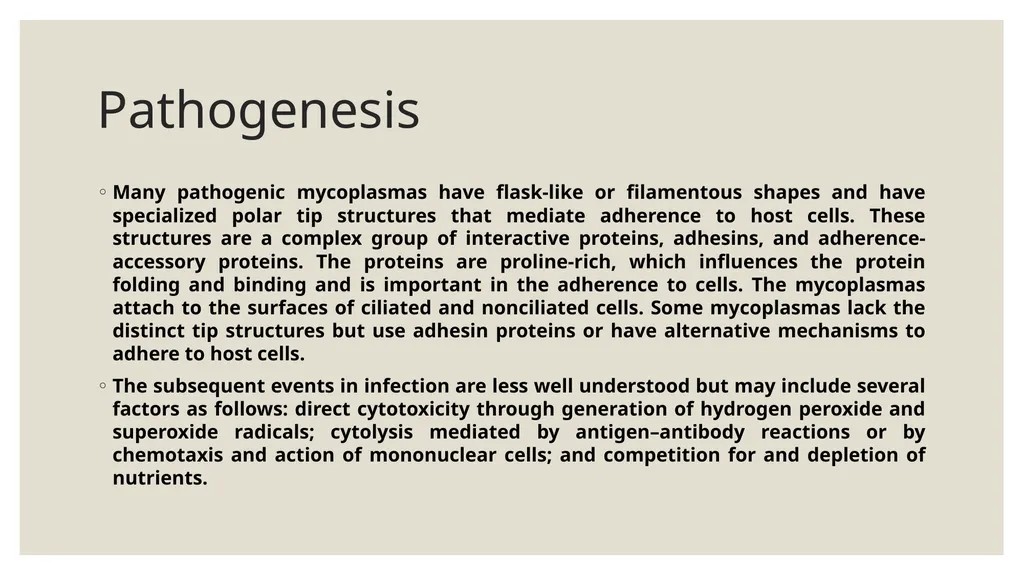 Pathogenesis

◦ Many pathogenic mycoplasmas have flask-like or filamentous shapes and have specialized polar tip structures that mediate adherence to host cells. These structures are a complex group of interactive proteins, adhesins, and adherence-accessory proteins. The proteins are proline-rich, which influences the protein folding and binding and is important in the adherence to cells. The mycoplasmas attach to the surfaces of ciliated and nonciliated cells. Some mycoplasmas lack the distinct tip structures but use adhesin proteins or have alternative mechanisms to adhere to host cells.

◦ The subsequent events in infection are less well understood but may include several factors as follows: direct cytotoxicity through generation of hydrogen peroxide and superoxide radicals; cytolysis mediated by antigen–antibody reactions or by chemotaxis and action of mononuclear cells; and competition for and depletion of nutrients.